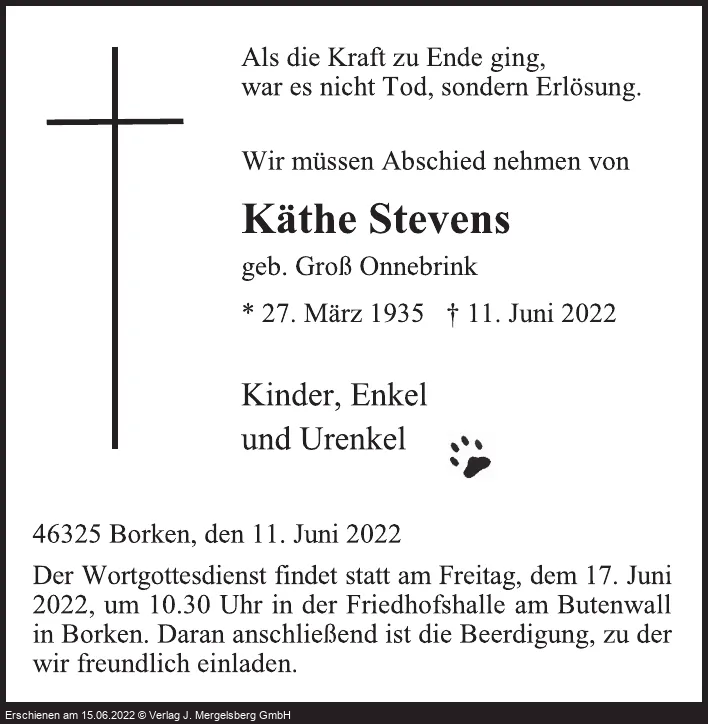 Als die Kraft zu Ende ging,
war es nicht Tod, sondern Erlösung.

Wir müssen Abschied nehmen von

Käthe Stevens

geb. Groß Onnebrink

* 27. März 1935 † 11. Juni 2022

Kinder, Enkel
und Urenkel

46325 Borken, den 11. Juni 2022

Der Wortgottesdienst findet statt am Freitag, dem 17. Juni 2022, um 10.30 Uhr in der Friedhofshalle am Butenwall in Borken. Daran anschließend ist die Beerdigung, zu der wir freundlich einladen.

Erschienen am 15.06.2022 © Verlag J. Mergelsberg GmbH